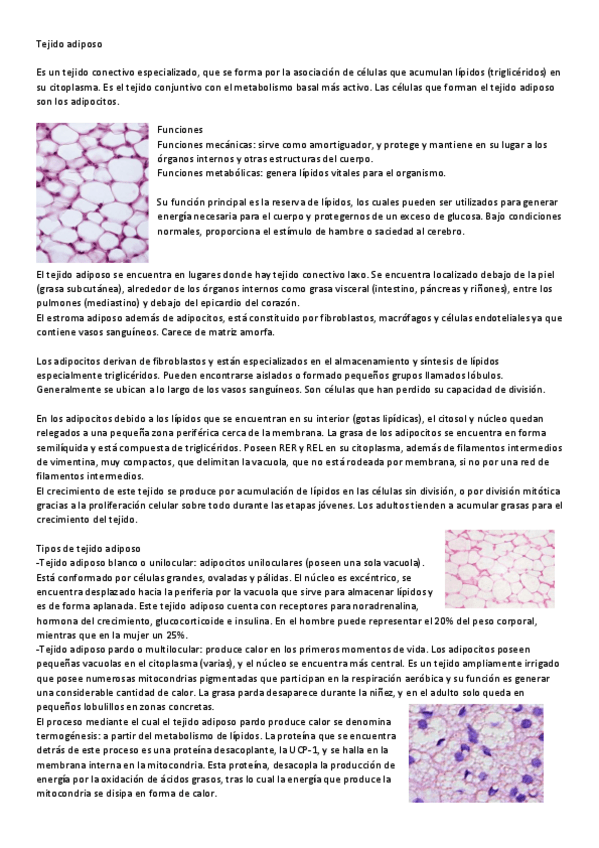 Tejido adiposo

Es un tejido conectivo especializado, que se forma por la asociación de células que acumulan lípidos (triglicéridos) en su citoplasma. Es el tejido conjuntivo con el metabolismo basal más activo. Las células que forman el tejido adiposo son los adipocitos.

Funciones
Funciones mecánicas: sirve como amortiguador, y protege y mantiene en su lugar a los órganos internos y otras estructuras del cuerpo.
Funciones metabólicas: genera lípidos vitales para el organismo.

Su función principal es la reserva de lípidos, los cuales pueden ser utilizados para generar energía necesaria para el cuerpo y protegernos de un exceso de glucosa. Bajo condiciones normales, proporciona el estímulo de hambre o saciedad al cerebro.

El tejido adiposo se encuentra en lugares donde hay tejido conectivo laxo. Se encuentra localizado debajo de la piel (grasa subcutánea), alrededor de los órganos internos como grasa visceral (intestino, páncreas y riñones), entre los pulmones (mediastino) y debajo del epicardio del corazón.
El estroma adiposo además de adipocitos, está constituido por fibroblastos, macrófagos y células endoteliales ya que contiene vasos sanguíneos. Carece de matriz amorfa.

Los adipocitos derivan de fibroblastos y están especializados en el almacenamiento y síntesis de lípidos especialmente triglicéridos. Pueden encontrarse aislados o formado pequeños grupos llamados lóbulos. Generalmente se ubican a lo largo de los vasos sanguíneos. Son células que han perdido su capacidad de división.

En los adipocitos debido a los lípidos que se encuentran en su interior (gotas lipídicas), el citosol y núcleo quedan relegados a una pequeña zona periférica cerca de la membrana. La grasa de los adipocitos se encuentra en forma semilíquida y está compuesta de triglicéridos. Poseen RER y REL en su citoplasma, además de filamentos intermedios de vimentina, muy compactos, que delimitan la vacuola, que no está rodeada por membrana, si no por una red de filamentos intermedios.
El crecimiento de este tejido se produce por acumulación de lípidos en las células sin división, o por división mitótica gracias a la proliferación celular sobre todo durante las etapas jóvenes. Los adultos tienden a acumular grasas para el crecimiento del tejido.

Tipos de tejido adiposo
-Tejido adiposo blanco o unilocular: adipocitos uniloculares (poseen una sola vacuola).
Está conformado por células grandes, ovaladas y pálidas. El núcleo es excéntrico, se encuentra desplazado hacia la periferia por la vacuola que sirve para almacenar lípidos y es de forma aplanada. Este tejido adiposo cuenta con receptores para noradrenalina, hormona del crecimiento, glucocorticoide e insulina. En el hombre puede representar el 20% del peso corporal, mientras que en la mujer un 25%.
-Tejido adiposo pardo o multilocular: produce calor en los primeros momentos de vida. Los adipocitos poseen pequeñas vacuolas en el citoplasma (varias), y el núcleo se encuentra más central. Es un tejido ampliamente irrigado que posee numerosas mitocondrias pigmentadas que participan en la respiración aeróbica y su función es generar una considerable cantidad de calor. La grasa parda desaparece durante la niñez, y en el adulto solo queda en pequeños lobulillos en zonas concretas.
El proceso mediante el cual el tejido adiposo pardo produce calor se denomina termogénesis: a partir del metabolismo de lípidos. La proteína que se encuentra detrás de este proceso es una proteína desacoplante, la UCP-1, y se halla en la membrana interna en la mitocondria. Esta proteína, desacopla la producción de energía por la oxidación de ácidos grasos, tras lo cual la energía que produce la mitocondria se disipa en forma de calor.